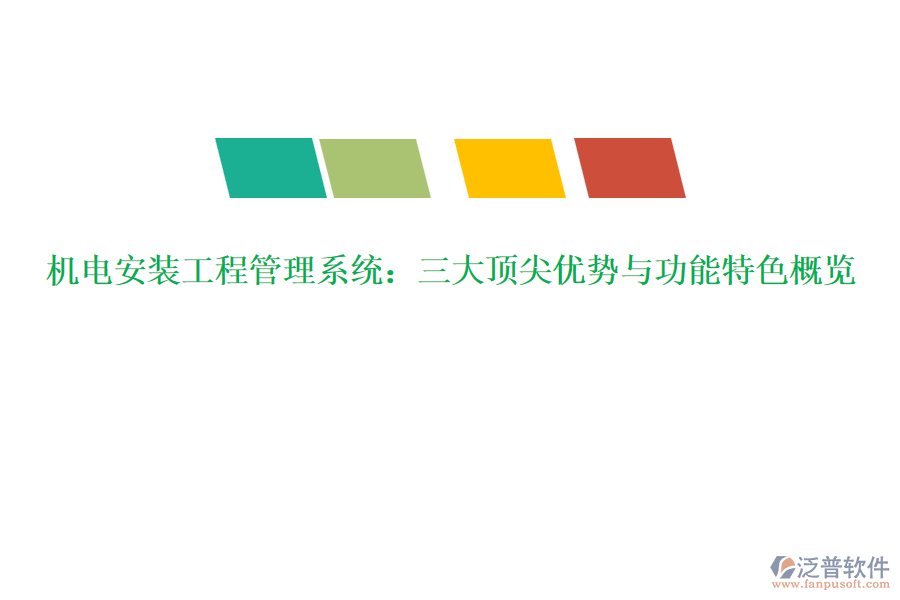 机电安装工程管理系统：三大顶尖优势与功能特色概览

泛普软件
www.fanpusoft.com